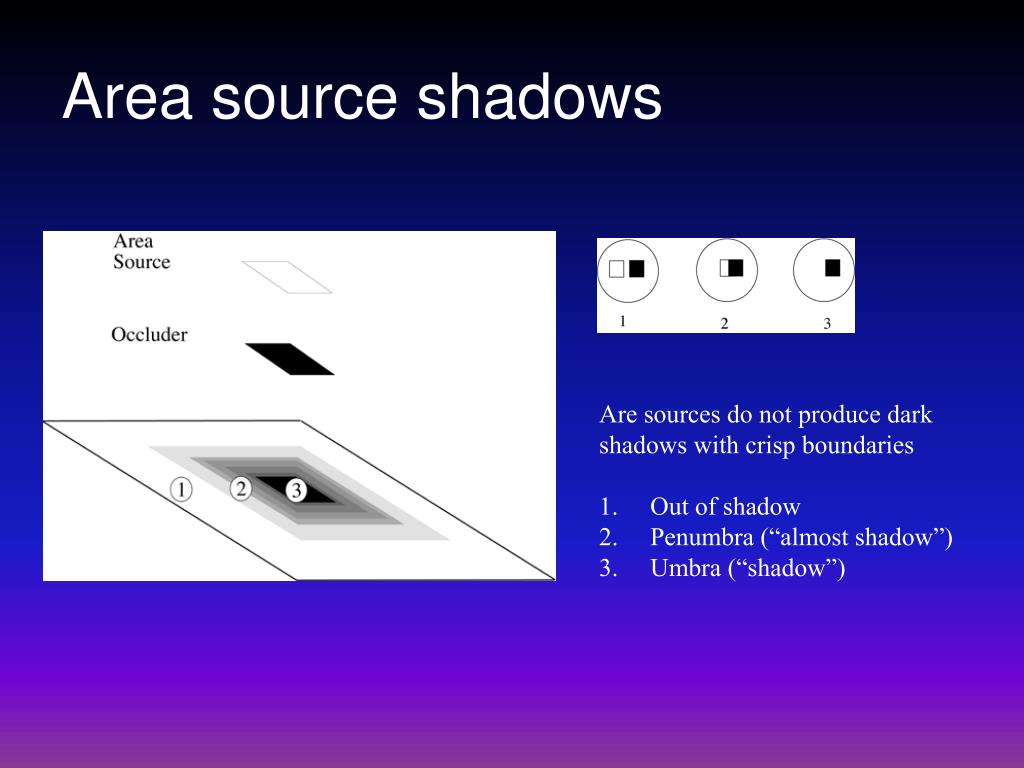 Area source shadows

Area Source

Occluder

1 2 3

1 2 3

Are sources do not produce dark shadows with crisp boundaries

1. Out of shadow
2. Penumbra (“almost shadow”)
3. Umbra (“shadow”)